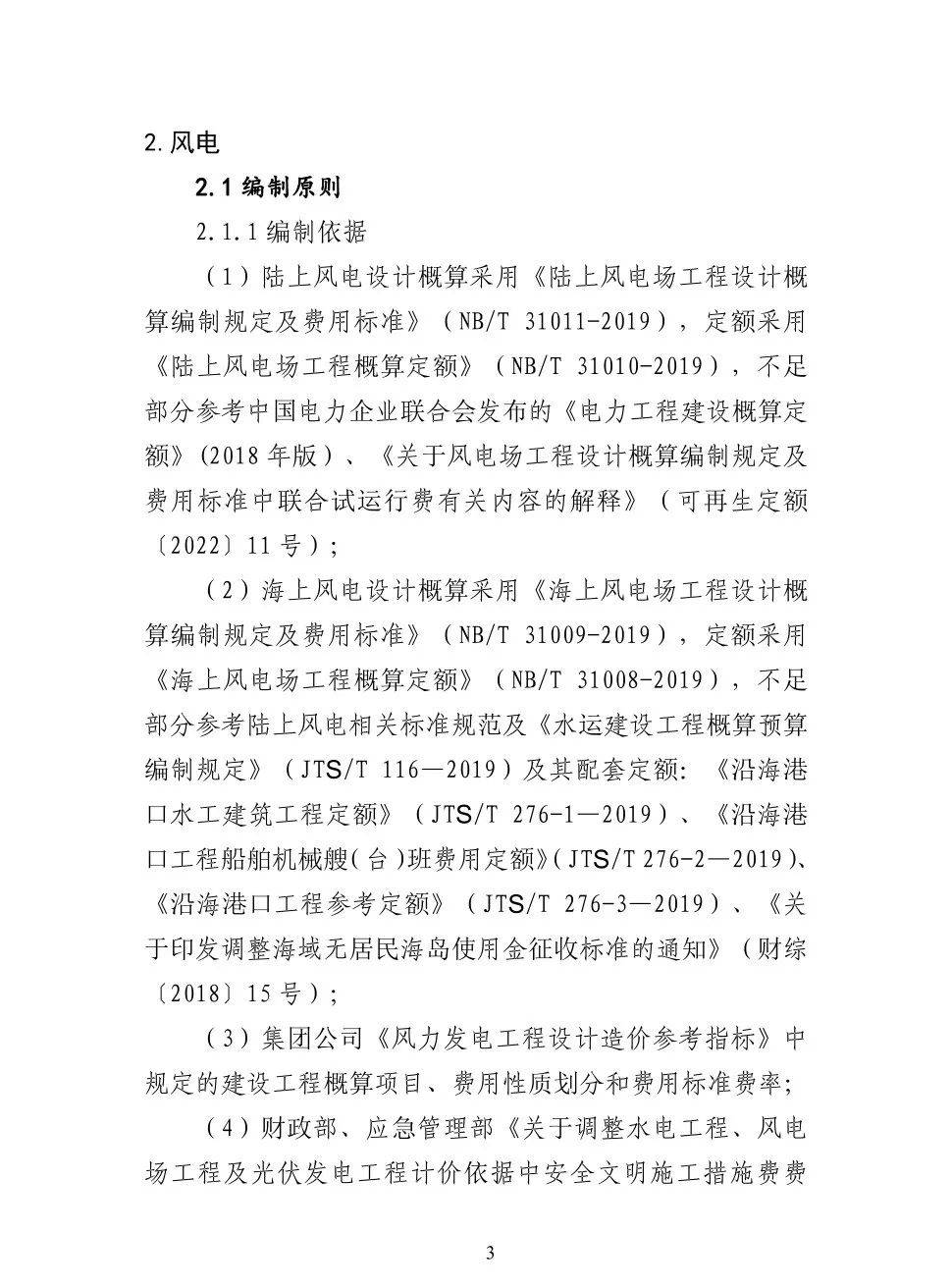 2.风电

2.1编制原则

2.1.1编制依据

（1）陆上风电设计概算采用《陆上风电场工程设计概算编制规定及费用标准》（NB/T 31011-2019），定额采用《陆上风电场工程概算定额》（NB/T 31010-2019），不足部分参考中国电力企业联合会发布的《电力工程建设概算定额》(2018年版）、《关于风电场工程设计概算编制规定及费用标准中联合试运行费有关内容的解释》（可再生定额〔2022〕11号）；

（2）海上风电设计概算采用《海上风电场工程设计概算编制规定及费用标准》（NB/T 31009-2019），定额采用《海上风电场工程概算定额》（NB/T 31008-2019），不足部分参考陆上风电相关标准规范及《水运建设工程概算预算编制规定》（JTS/T 116—2019）及其配套定额:《沿海港口水工建筑工程定额》（JTS/T 276-1—2019）、《沿海港口工程船舶机械艘(台)班费用定额》(JTS/T 276-2—2019)、《沿海港口工程参考定额》（JTS/T 276-3—2019）、《关于印发调整海域无居民海岛使用金征收标准的通知》（财综〔2018〕15号）;

（3）集团公司《风力发电工程设计造价参考指标》中规定的建设工程概算项目、费用性质划分和费用标准费率;

（4）财政部、应急管理部《关于调整水电工程、风电场工程及光伏发电工程计价依据中安全文明施工措施费费

3